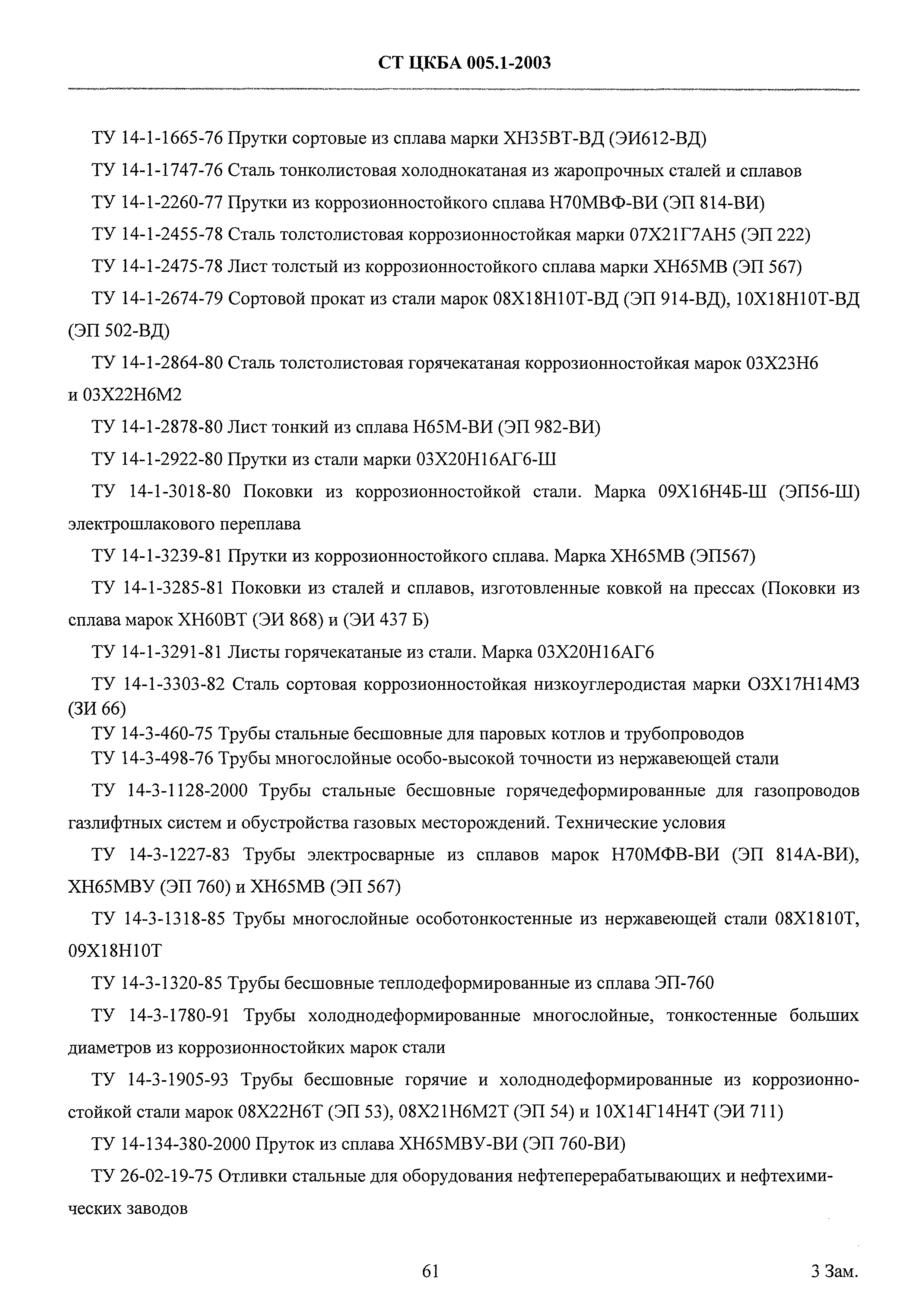 СТ ЦКБА 005.1-2003

ТУ 14-1-1665-76 Прутки сортовые из сплава марки ХН35ВТ-ВД (ЭИ612-ВД)

ТУ 14-1-1747-76 Сталь тонколистовая холоднокатаная из жаропрочных сталей и сплавов

ТУ 14-1-2260-77 Прутки из коррозионностойкого сплава Н70МВФ-ВИ (ЭП 814-ВИ)

ТУ 14-1-2455-78 Сталь толстолистовая коррозионностойкая марки 07Х21Г7АН5 (ЭП 222)

ТУ 14-1-2475-78 Лист толстый из коррозионностойкого сплава марки ХН65МВ (ЭП 567)

ТУ 14-1-2674-79 Сортовой прокат из стали марок 08Х18Н10Т-ВД (ЭП 914-ВД), 10Х18Н10Т-ВД (ЭП 502-ВД)

ТУ 14-1-2864-80 Сталь толстолистовая горячекатаная коррозионностойкая марок 03Х23Н6 и 03Х22Н6М2

ТУ 14-1-2878-80 Лист тонкий из сплава Н65М-ВИ (ЭП 982-ВИ)

ТУ 14-1-2922-80 Прутки из стали марки 03Х20Н16АГ6-Ш

ТУ 14-1-3018-80 Поковки из коррозионностойкой стали. Марка 09Х16Н4Б-Ш (ЭП56-Ш) электрошлакового переплава

ТУ 14-1-3239-81 Прутки из коррозионностойкого сплава. Марка ХН65МВ (ЭП567)

ТУ 14-1-3285-81 Поковки из сталей и сплавов, изготовленные ковкой на прессах (Поковки из сплава марок ХН60ВТ (ЭИ 868) и (ЭИ 437 Б)

ТУ 14-1-3291-81 Листы горячекатаные из стали. Марка 03Х20Н16АГ6

ТУ 14-1-3303-82 Сталь сортовая коррозионностойкая низкоуглеродистая марки ОЗХ17Н14МЗ (ЗИ 66)

ТУ 14-3-460-75 Трубы стальные бесшовные для паровых котлов и трубопроводов

ТУ 14-3-498-76 Трубы многослойные особо-высокой точности из нержавеющей стали

ТУ 14-3-1128-2000 Трубы стальные бесшовные горячедеформированные для газопроводов газлифтных систем и обустройства газовых месторождений. Технические условия

ТУ 14-3-1227-83 Трубы электросварные из сплавов марок Н70МФВ-ВИ (ЭП 814А-ВИ), ХН65МВУ (ЭП 760) и ХН65МВ (ЭП 567)

ТУ 14-3-1318-85 Трубы многослойные особотонкостенные из нержавеющей стали 08Х1810Т, 09Х18Н10Т

ТУ 14-3-1320-85 Трубы бесшовные теплодеформированные из сплава ЭП-760

ТУ 14-3-1780-91 Трубы холоднодеформированные многослойные, тонкостенные больших диаметров из коррозионностойких марок стали

ТУ 14-3-1905-93 Трубы бесшовные горячие и холоднодеформированные из коррозионностойкой стали марок 08Х22Н6Т (ЭП 53), 08Х21Н6М2Т (ЭП 54) и 10Х14Г14Н4Т (ЭИ 711)

ТУ 14-134-380-2000 Пруток из сплава ХН65МВУ-ВИ (ЭП 760-ВИ)

ТУ 26-02-19-75 Отливки стальные для оборудования нефтеперерабатывающих и нефтехимических заводов

61

3 Зам.